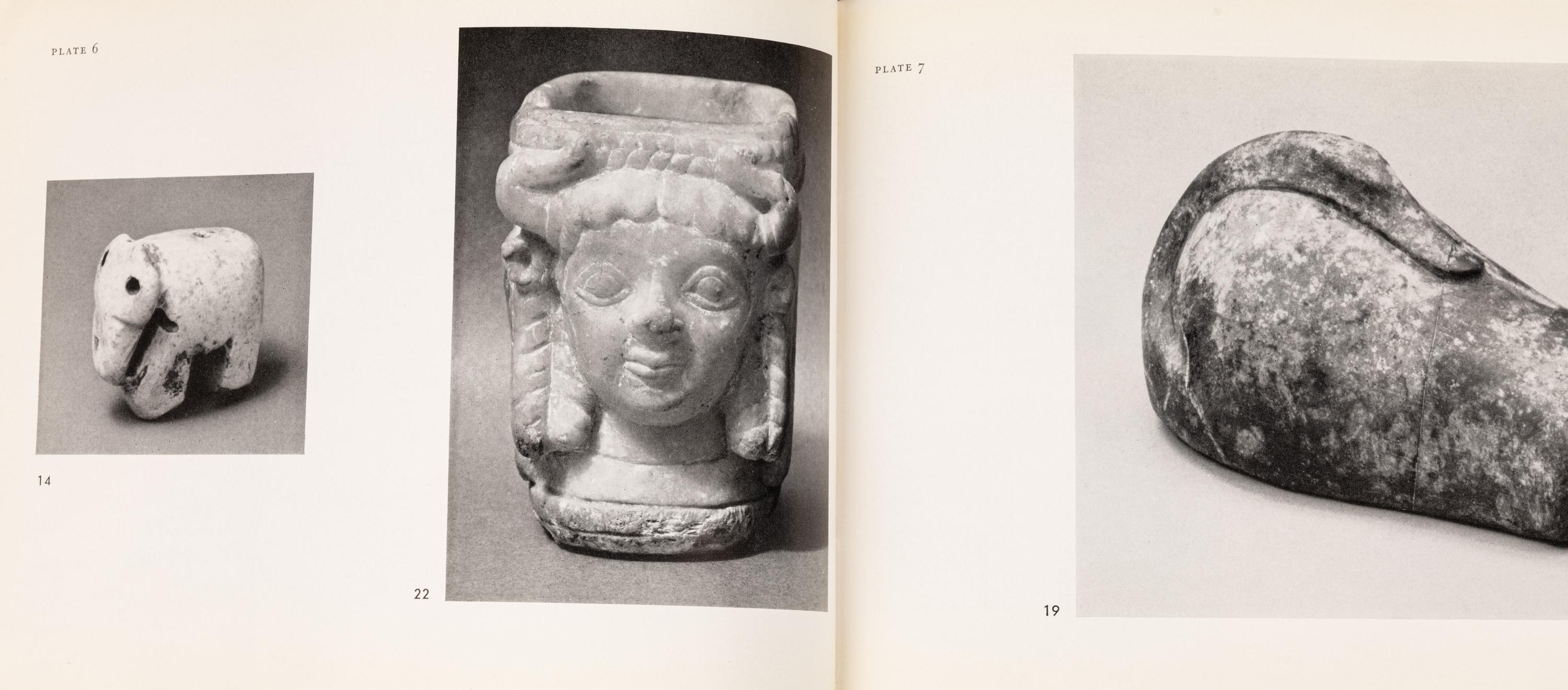 PLATE 6

14

22

PLATE 7

19